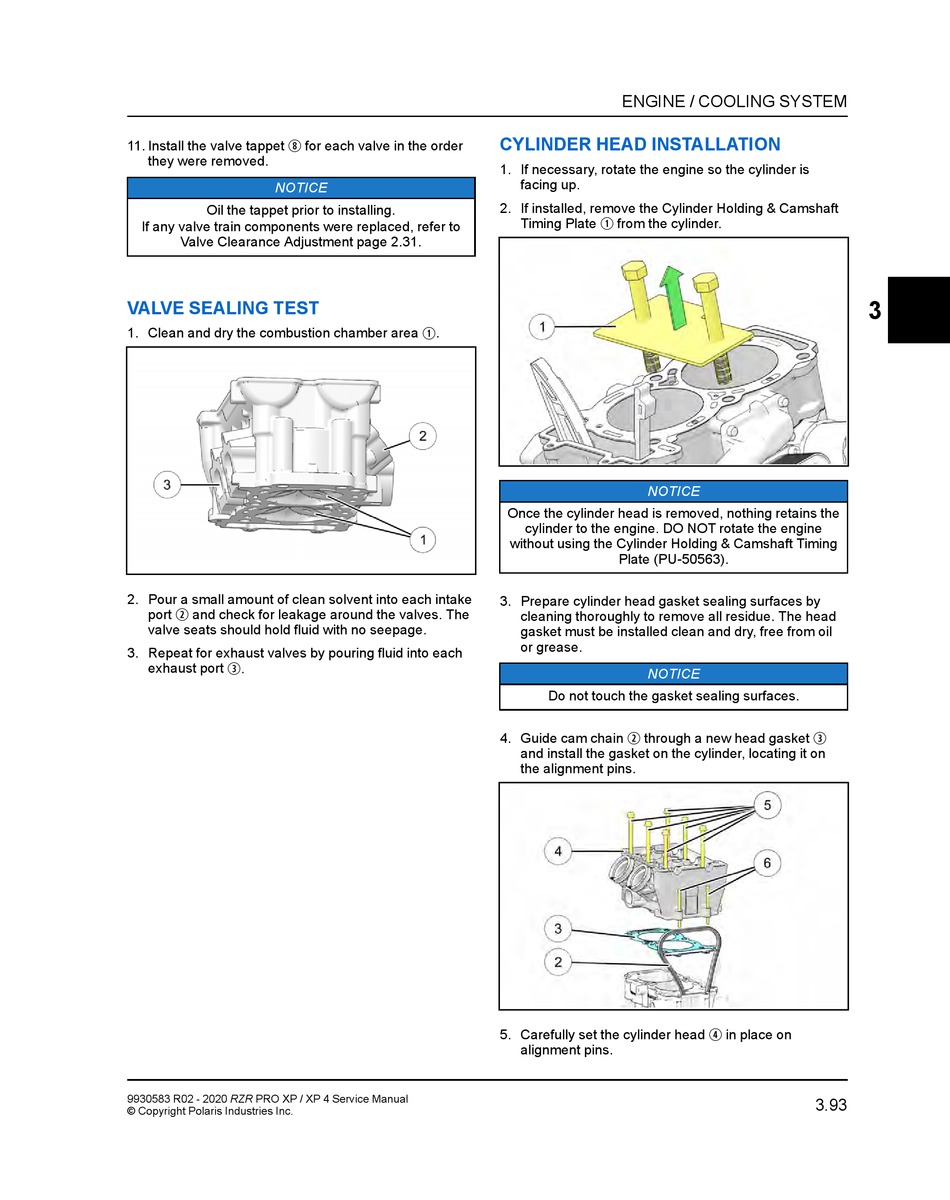 ENGINE / COOLING SYSTEM

11. Install the valve tappet ⑧ for each valve in the order they were removed.

NOTICE

Oil the tappet prior to installing.
If any valve train components were replaced, refer to Valve Clearance Adjustment page 2.31.

VALVE SEALING TEST

1. Clean and dry the combustion chamber area ①.

2

3

1

2. Pour a small amount of clean solvent into each intake port ② and check for leakage around the valves. The valve seats should hold fluid with no seepage.

3. Repeat for exhaust valves by pouring fluid into each exhaust port ③.

CYLINDER HEAD INSTALLATION

1. If necessary, rotate the engine so the cylinder is facing up.

2. If installed, remove the Cylinder Holding & Camshaft Timing Plate ① from the cylinder.

1

NOTICE

Once the cylinder head is removed, nothing retains the cylinder to the engine. DO NOT rotate the engine without using the Cylinder Holding & Camshaft Timing Plate (PU-50563).

3. Prepare cylinder head gasket sealing surfaces by cleaning thoroughly to remove all residue. The head gasket must be installed clean and dry, free from oil or grease.

NOTICE

Do not touch the gasket sealing surfaces.

4. Guide cam chain ② through a new head gasket ③ and install the gasket on the cylinder, locating it on the alignment pins.

5

4

6

3

2

5. Carefully set the cylinder head ④ in place on alignment pins.

3

9930583 R02 - 2020 RZR PRO XP / XP 4 Service Manual
© Copyright Polaris Industries Inc.

3.93